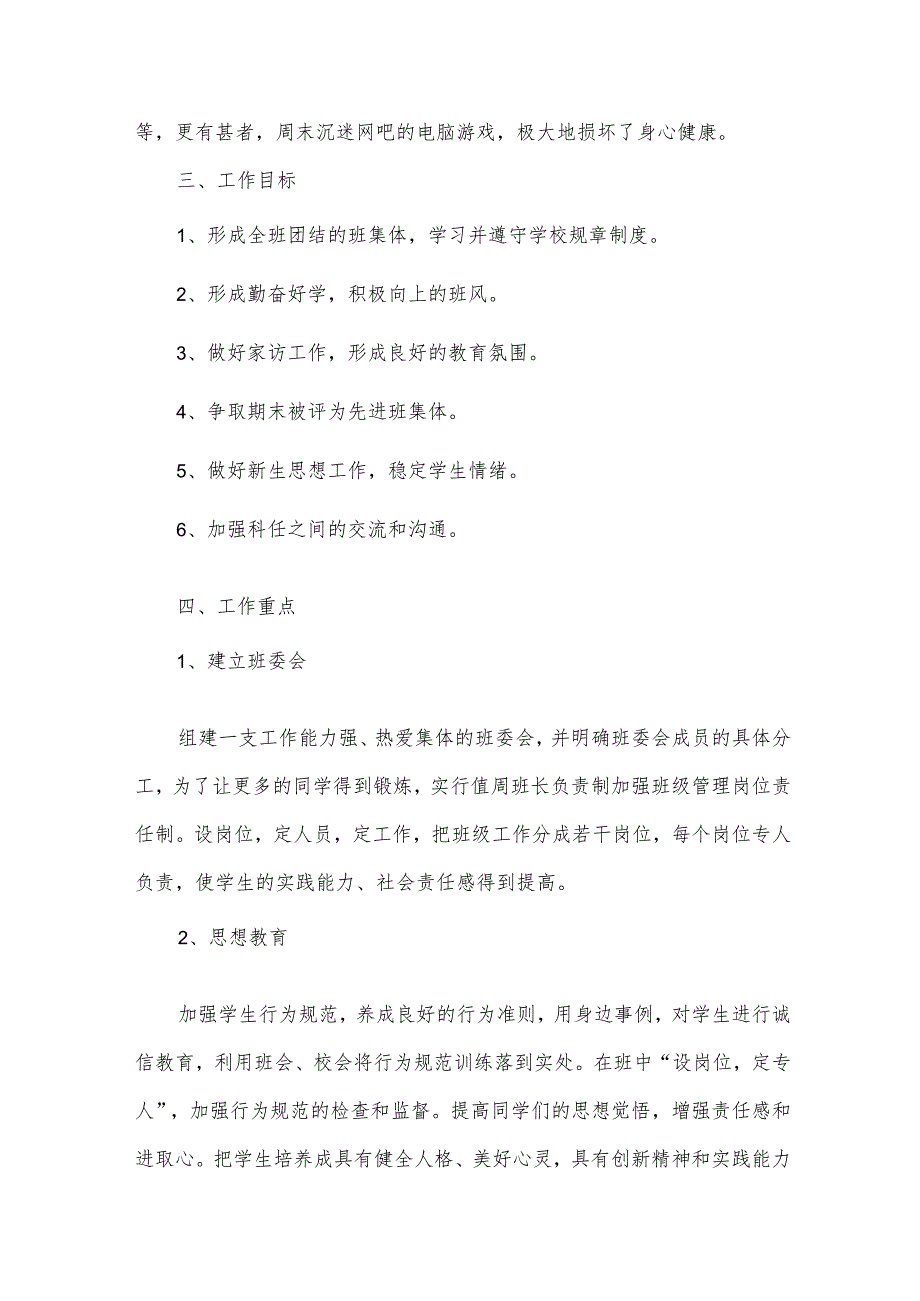 等，更有甚者，周末沉迷网吧的电脑游戏，极大地损坏了身心健康。

三、工作目标

1、形成全班团结的班集体，学习并遵守学校规章制度。

2、形成勤奋好学，积极向上的班风。

3、做好家访工作，形成良好的教育氛围。

4、争取期末被评为先进班集体。

5、做好新生思想工作，稳定学生情绪。

6、加强科任之间的交流和沟通。

四、工作重点

1、建立班委会

组建一支工作能力强、热爱集体的班委会，并明确班委会成员的具体分工，为了让更多的同学得到锻炼，实行值周班长负责制加强班级管理岗位责任制。设岗位，定人员，定工作，把班级工作分成若干岗位，每个岗位专人负责，使学生的实践能力、社会责任感得到提高。

2、思想教育

加强学生行为规范，养成良好的行为准则，用身边事例，对学生进行诚信教育，利用班会、校会将行为规范训练落到实处。在班中“设岗位，定专人”，加强行为规范的检查和监督。提高同学们的思想觉悟，增强责任感和进取心。把学生培养成具有健全人格、美好心灵，具有创新精神和实践能力